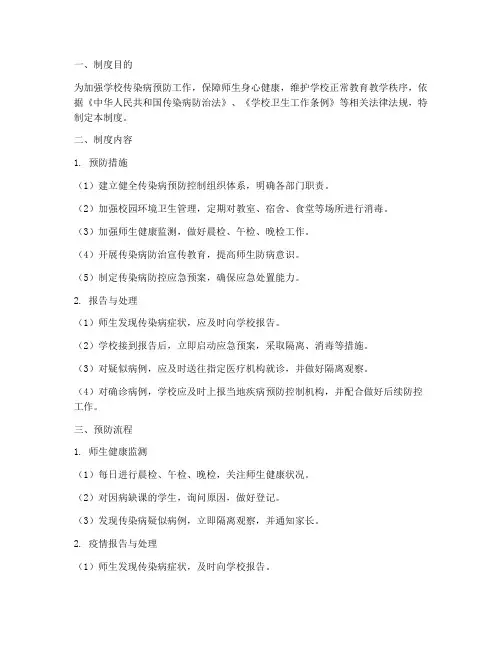 一、制度目的

为加强学校传染病预防工作，保障师生身心健康，维护学校正常教育教学秩序，依据《中华人民共和国传染病防治法》、《学校卫生工作条例》等相关法律法规，特制定本制度。

二、制度内容

1. 预防措施

（1）建立健全传染病预防控制组织体系，明确各部门职责。

（2）加强校园环境卫生管理，定期对教室、宿舍、食堂等场所进行消毒。

（3）加强师生健康监测，做好晨检、午检、晚检工作。

（4）开展传染病防治宣传教育，提高师生防病意识。

（5）制定传染病防控应急预案，确保应急处置能力。

2. 报告与处理

（1）师生发现传染病症状，应及时向学校报告。

（2）学校接到报告后，立即启动应急预案，采取隔离、消毒等措施。

（3）对疑似病例，应及时送往指定医疗机构就诊，并做好隔离观察。

（4）对确诊病例，学校应及时上报当地疾病预防控制机构，并配合做好后续防控工作。

三、预防流程

1. 师生健康监测

（1）每日进行晨检、午检、晚检，关注师生健康状况。

（2）对因病缺课的学生，询问原因，做好登记。

（3）发现传染病疑似病例，立即隔离观察，并通知家长。

2. 疫情报告与处理

（1）师生发现传染病症状，及时向学校报告。